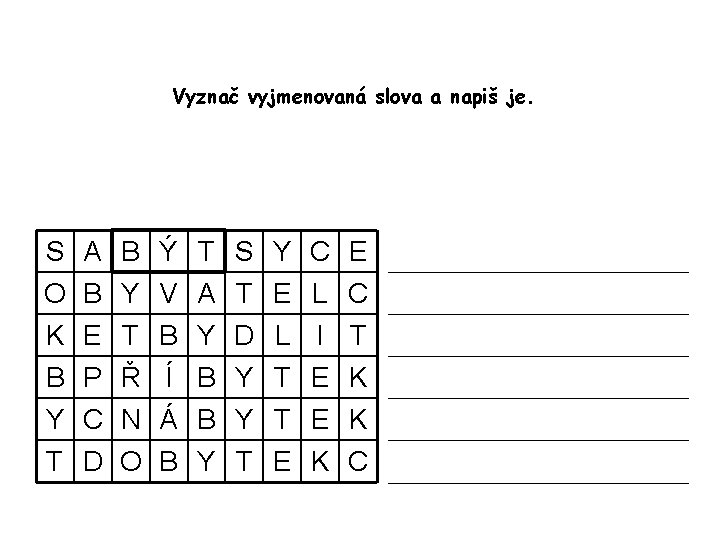 Vyznač vyjmenovaná slova a napiš je.

| S | A | B | Ý | T | S | Y | C | E |
|---|---|---|---|---|---|---|---|---|
| O | B | Y | V | A | T | E | L | C |
| K | E | T | B | Y | D | L | I | T |
| B | P | Ř | Í | B | Y | T | E | K |
| Y | C | N | Á | B | Y | T | E | K |
| T | D | O | B | Y | T | E | K | C |